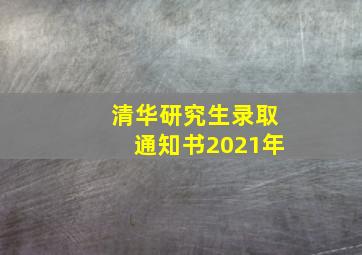 清华研究生录取通知书2021年